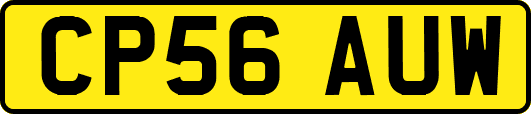 CP56 AUW